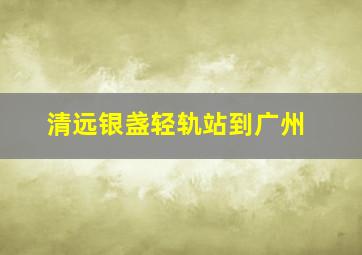 清远银盏轻轨站到广州